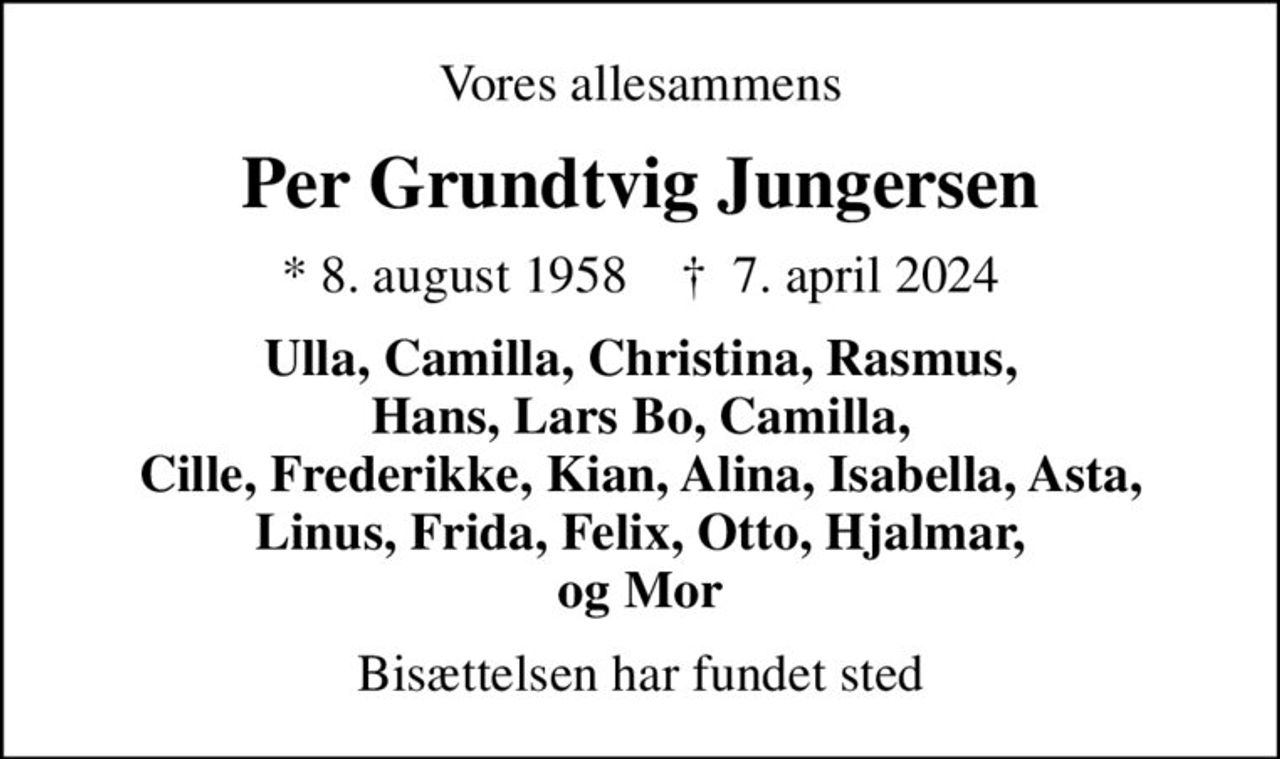 Vores allesammens

Per Grundtvig Jungersen

* 8. august 1958 † 7. april 2024

Ulla, Camilla, Christina, Rasmus, Hans, Lars Bo, Camilla, Cille, Frederikke, Kian, Alina, Isabella, Asta, Linus, Frida, Felix, Otto, Hjalmar, og Mor

Bisættelsen har fundet sted